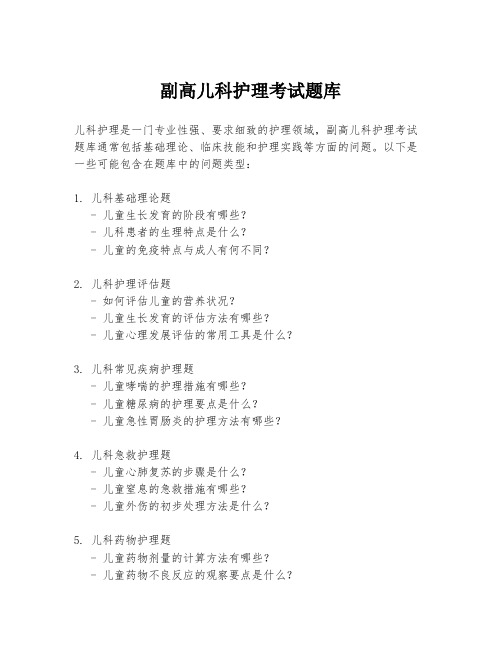 副高儿科护理考试题库

儿科护理是一门专业性强、要求细致的护理领域，副高儿科护理考试题库通常包括基础理论、临床技能和护理实践等方面的问题。以下是一些可能包含在题库中的问题类型：

1. 儿科基础理论题
- 儿童生长发育的阶段有哪些？
- 儿科患者的生理特点是什么？
- 儿童的免疫特点与成人有何不同？

2. 儿科护理评估题
- 如何评估儿童的营养状况？
- 儿童生长发育的评估方法有哪些？
- 儿童心理发展评估的常用工具是什么？

3. 儿科常见疾病护理题
- 儿童哮喘的护理措施有哪些？
- 儿童糖尿病的护理要点是什么？
- 儿童急性胃肠炎的护理方法有哪些？

4. 儿科急救护理题
- 儿童心肺复苏的步骤是什么？
- 儿童窒息的急救措施有哪些？
- 儿童外伤的初步处理方法是什么？

5. 儿科药物护理题
- 儿童药物剂量的计算方法有哪些？
- 儿童药物不良反应的观察要点是什么？